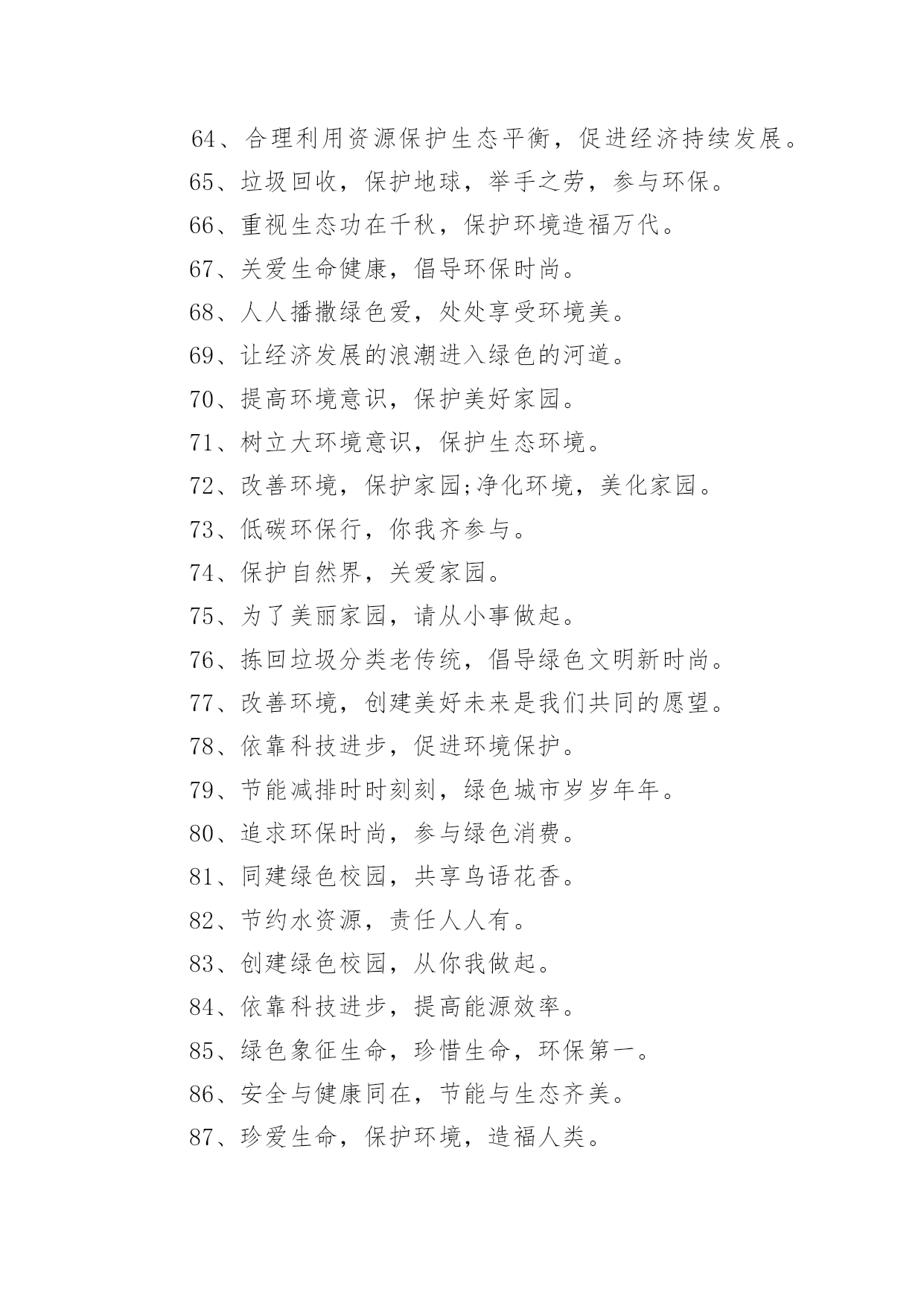 64、合理利用资源保护生态平衡，促进经济持续发展。

65、垃圾回收，保护地球，举手之劳，参与环保。

66、重视生态功在千秋，保护环境造福万代。

67、关爱生命健康，倡导环保时尚。

68、人人播撒绿色爱，处处享受环境美。

69、让经济发展的浪潮进入绿色的河道。

70、提高环境意识，保护美好家园。

71、树立大环境意识，保护生态环境。

72、改善环境，保护家园;净化环境，美化家园。

73、低碳环保行，你我齐参与。

74、保护自然界，关爱家园。

75、为了美丽家园，请从小事做起。

76、拣回垃圾分类老传统，倡导绿色文明新时尚。

77、改善环境，创建美好未来是我们共同的愿望。

78、依靠科技进步，促进环境保护。

79、节能减排时时刻刻，绿色城市岁岁年年。

80、追求环保时尚，参与绿色消费。

81、同建绿色校园，共享鸟语花香。

82、节约水资源，责任人人有。

83、创建绿色校园，从你我做起。

84、依靠科技进步，提高能源效率。

85、绿色象征生命，珍惜生命，环保第一。

86、安全与健康同在，节能与生态齐美。

87、珍爱生命，保护环境，造福人类。